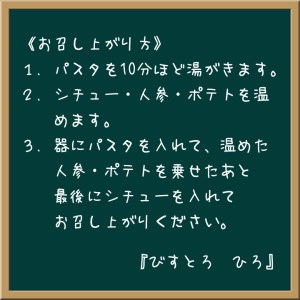 《お召し上がり方》
1. パスタを10分ほど湯がきます。
2. シチュー・人参・ポテトを温めます。
3. 器にパスタを入れて、温めた人参・ポテトを乗せたあと最後にシチューを入れてお召し上がりください。

『びすとろ　ひろ』